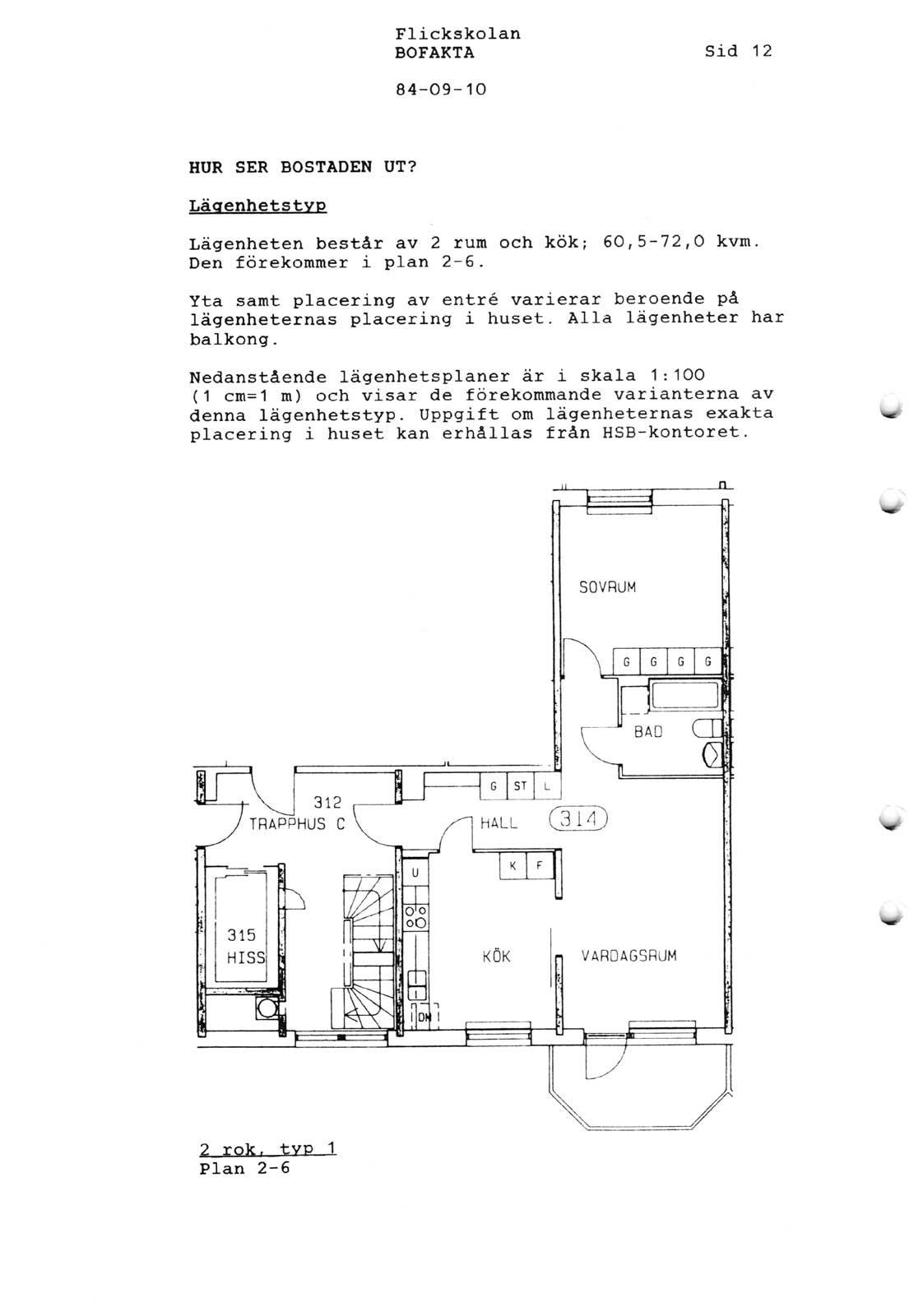 Flickskolan
BOFAKTA

Sid 12

84-09-10

HUR SER BOSTADEN UT?

Lägenhetstyp

Lägenheten består av 2 rum och kök; 60,5-72,0 kvm. Den förekommer i plan 2-6.

Yta samt placering av entré varierar beroende på lägenheternas placering i huset. Alla lägenheter har balkong.

Nedanstående lägenhetsplaner är i skala 1:100 (1 cm=1 m) och visar de förekommande varianterna av denna lägenhetstyp. Uppgift om lägenheternas exakta placering i huset kan erhållas från HSB-kontoret.

SOVRUM

G G G G

BAD

G ST L

312
TRAPPHUS C

HALL

314

U

K F

315
HISS

KÖK

VARDAGSRUM

DM

2 rok, typ 1
Plan 2-6